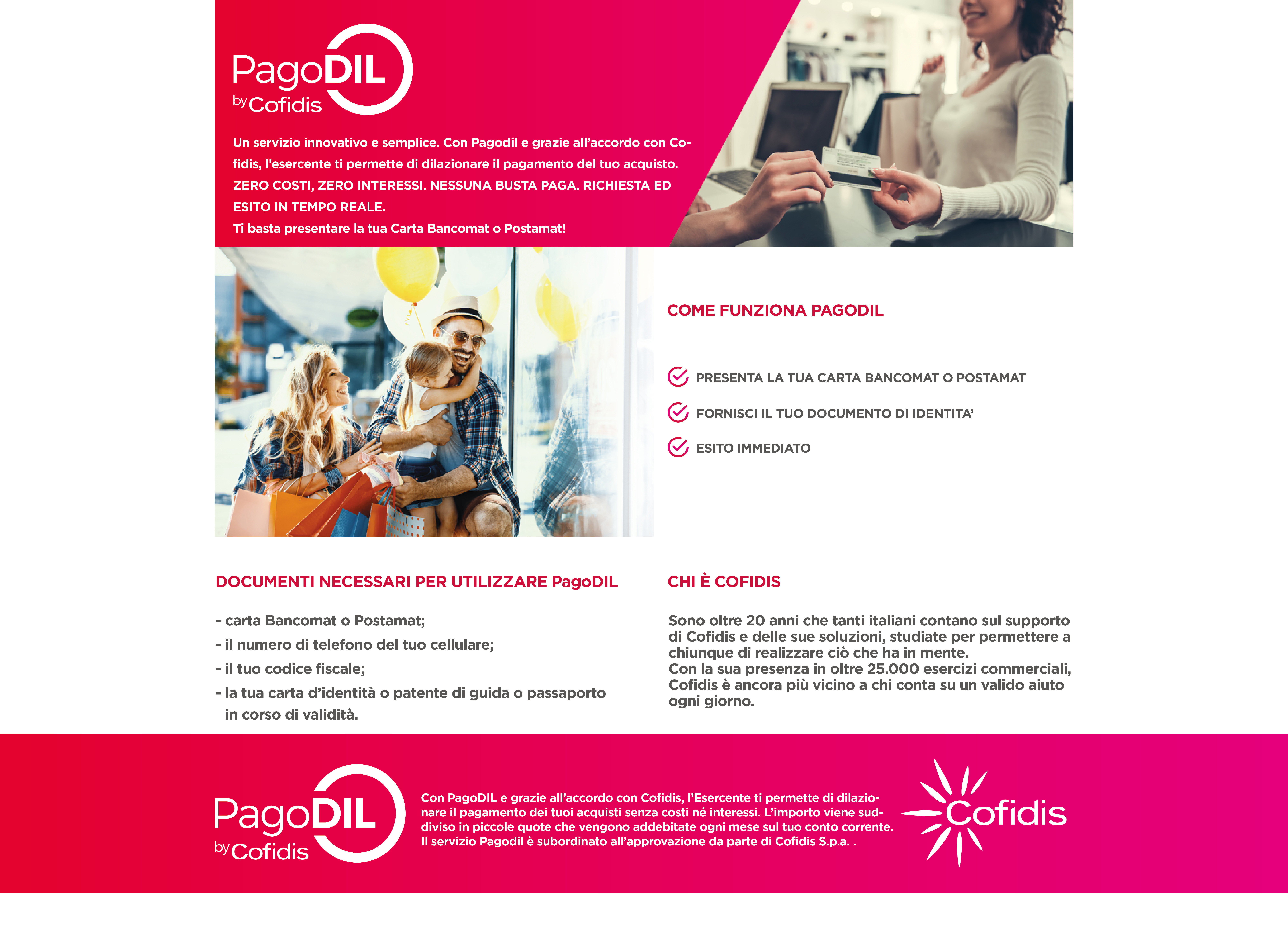 PagoDIL
by Cofidis

Un servizio innovativo e semplice. Con Pagodil e grazie all'accordo con Cofidis, l'esercente ti permette di dilazionare il pagamento del tuo acquisto. ZERO COSTI, ZERO INTERESSI. NESSUNA BUSTA PAGA. RICHIESTA ED ESITO IN TEMPO REALE.
Ti basta presentare la tua Carta Bancomat o Postamat!

COME FUNZIONA PAGODIL

PRESENTA LA TUA CARTA BANCOMAT O POSTAMAT
FORNISCI IL TUO DOCUMENTO DI IDENTITA'
ESITO IMMEDIATO

DOCUMENTI NECESSARI PER UTILIZZARE PagoDIL

- carta Bancomat o Postamat;
- il numero di telefono del tuo cellulare;
- il tuo codice fiscale;
- la tua carta d'identità o patente di guida o passaporto in corso di validità.

CHI È COFIDIS

Sono oltre 20 anni che tanti italiani contano sul supporto di Cofidis e delle sue soluzioni, studiate per permettere a chiunque di realizzare ciò che ha in mente.
Con la sua presenza in oltre 25.000 esercizi commerciali, Cofidis è ancora più vicino a chi conta su un valido aiuto ogni giorno.

PagoDIL
by Cofidis

Con PagoDIL e grazie all'accordo con Cofidis, l'Esercente ti permette di dilazionare il pagamento dei tuoi acquisti senza costi né interessi. L'importo viene suddiviso in piccole quote che vengono addebitate ogni mese sul tuo conto corrente. Il servizio Pagodil è subordinato all'approvazione da parte di Cofidis S.p.a. .

Cofidis